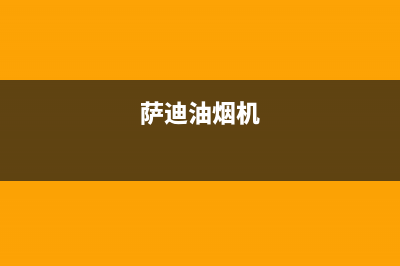 萨迪油烟机